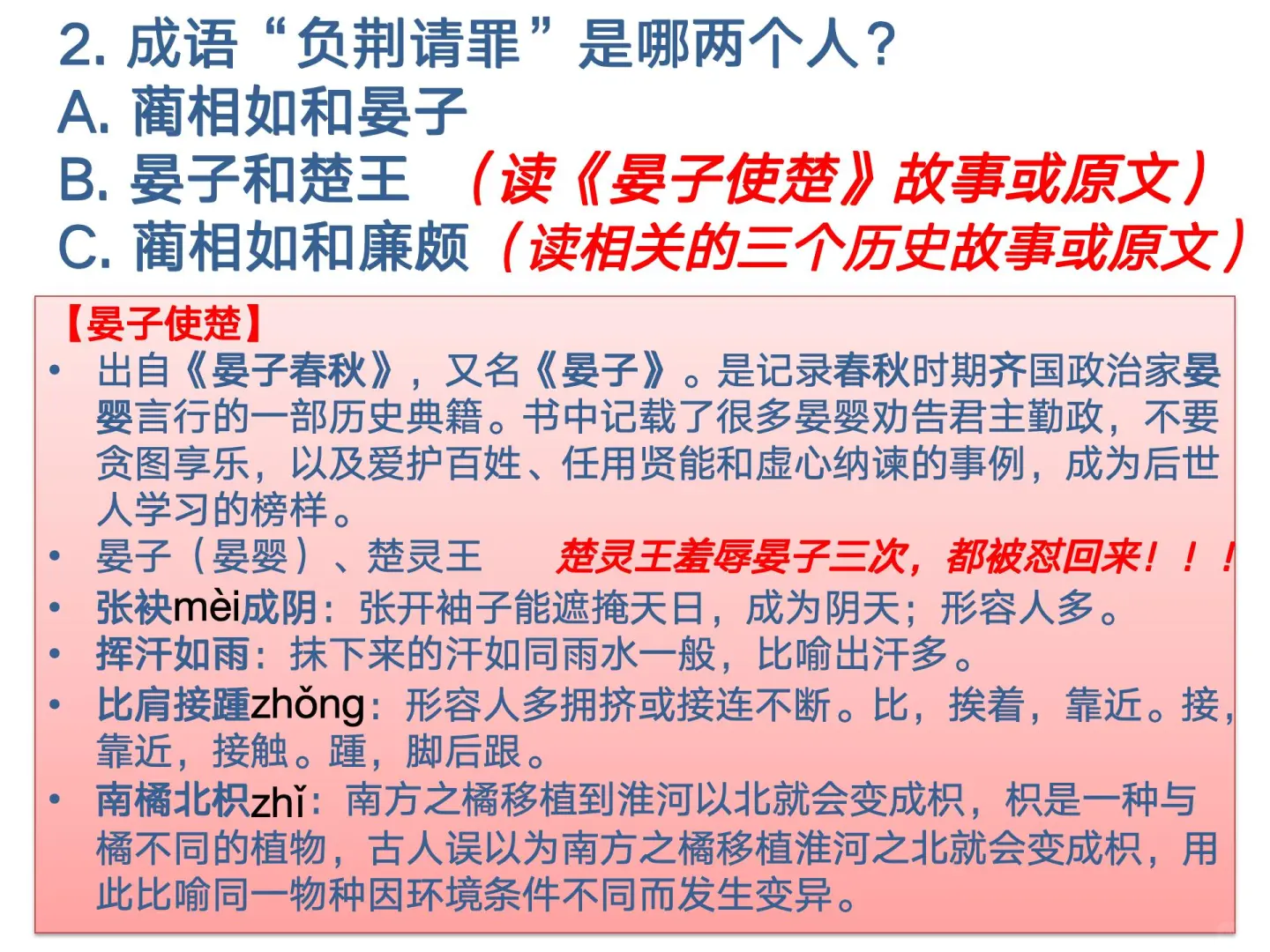 2.成语“负荆请罪”是哪两个人？
A.蔺相如和晏子
B.晏子和楚王 （读《晏子使楚》故事或原文）
C.蔺相如和廉颇（读相关的三个历史故事或原文）

【晏子使楚】
• 出自《晏子春秋》，又名《晏子》。是记录春秋时期齐国政治家晏婴言行的一部历史典籍。书中记载了很多晏婴劝告君主勤政，不要贪图享乐，以及爱护百姓、任用贤能和虚心纳谏的事例，成为后世人学习的榜样。
• 晏子（晏婴）、楚灵王 楚灵王羞辱晏子三次，都被怼回来！！！
• 张袂mèi成阴：张开袖子能遮掩天日，成为阴天；形容人多。
• 挥汗如雨：抹下来的汗如同雨水一般，比喻出汗多。
• 比肩接踵zhǒng：形容人多拥挤或接连不断。比，挨着，靠近。接，靠近，接触。踵，脚后跟。
• 南橘北枳zhǐ：南方之橘移植到淮河以北就会变成枳，枳是一种与橘不同的植物，古人误以为南方之橘移植淮河之北就会变成枳，用此比喻同一物种因环境条件不同而发生变异。